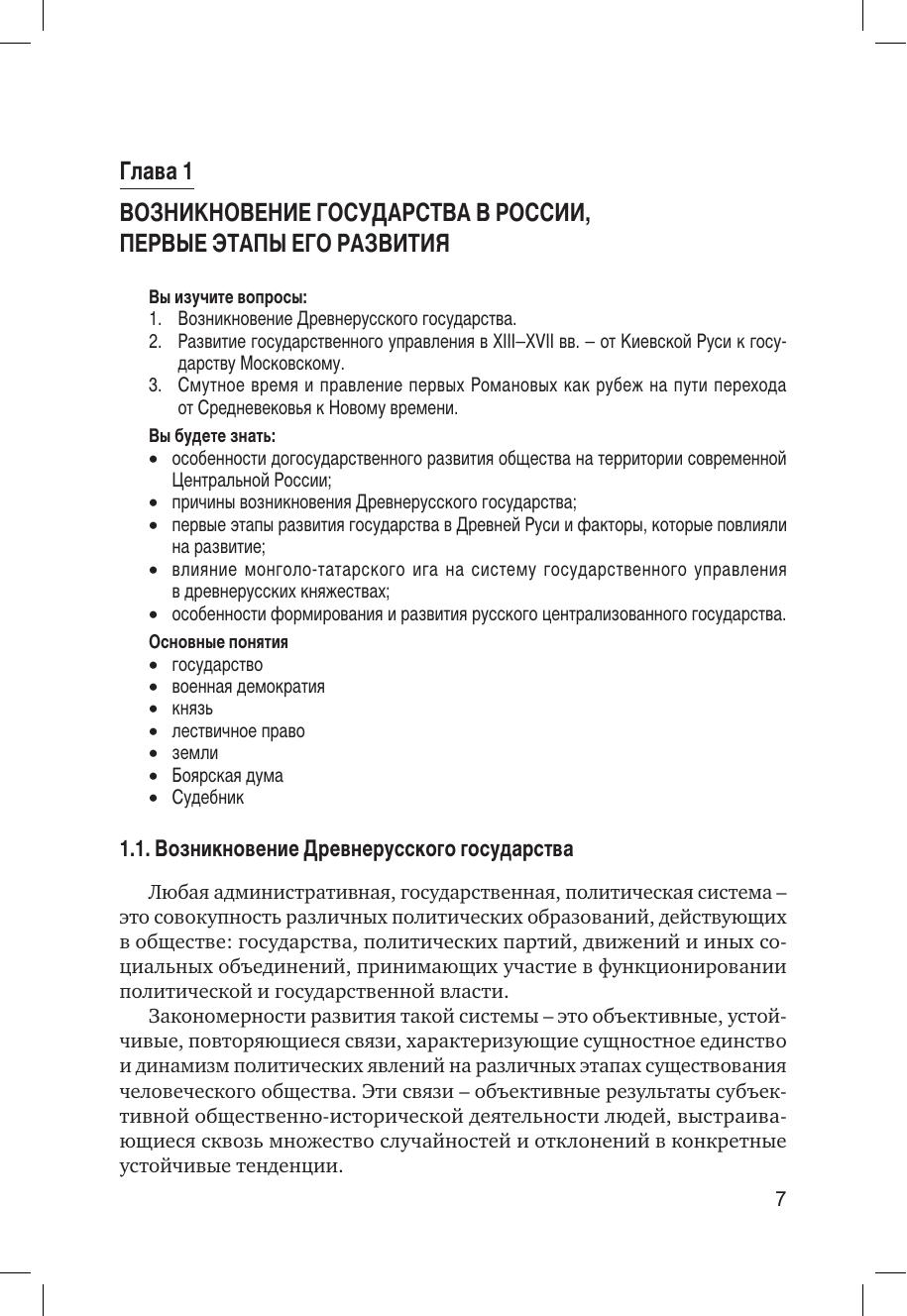 Глава 1

ВОЗНИКНОВЕНИЕ ГОСУДАРСТВА В РОССИИ, ПЕРВЫЕ ЭТАПЫ ЕГО РАЗВИТИЯ

Вы изучите вопросы:
1. Возникновение Древнерусского государства.
2. Развитие государственного управления в XIII–XVII вв. – от Киевской Руси к государству Московскому.
3. Смутное время и правление первых Романовых как рубеж на пути перехода от Средневековья к Новому времени.

Вы будете знать:
• особенности догосударственного развития общества на территории современной Центральной России;
• причины возникновения Древнерусского государства;
• первые этапы развития государства в Древней Руси и факторы, которые повлияли на развитие;
• влияние монголо-татарского ига на систему государственного управления в древнерусских княжествах;
• особенности формирования и развития русского централизованного государства.

Основные понятия
• государство
• военная демократия
• князь
• лествичное право
• земли
• Боярская дума
• Судебник

1.1. Возникновение Древнерусского государства

Любая административная, государственная, политическая система – это совокупность различных политических образований, действующих в обществе: государства, политических партий, движений и иных социальных объединений, принимающих участие в функционировании политической и государственной власти.

Закономерности развития такой системы – это объективные, устойчивые, повторяющиеся связи, характеризующие сущностное единство и динамизм политических явлений на различных этапах существования человеческого общества. Эти связи – объективные результаты субъективной общественно-исторической деятельности людей, выстраивающиеся сквозь множество случайностей и отклонений в конкретные устойчивые тенденции.

7